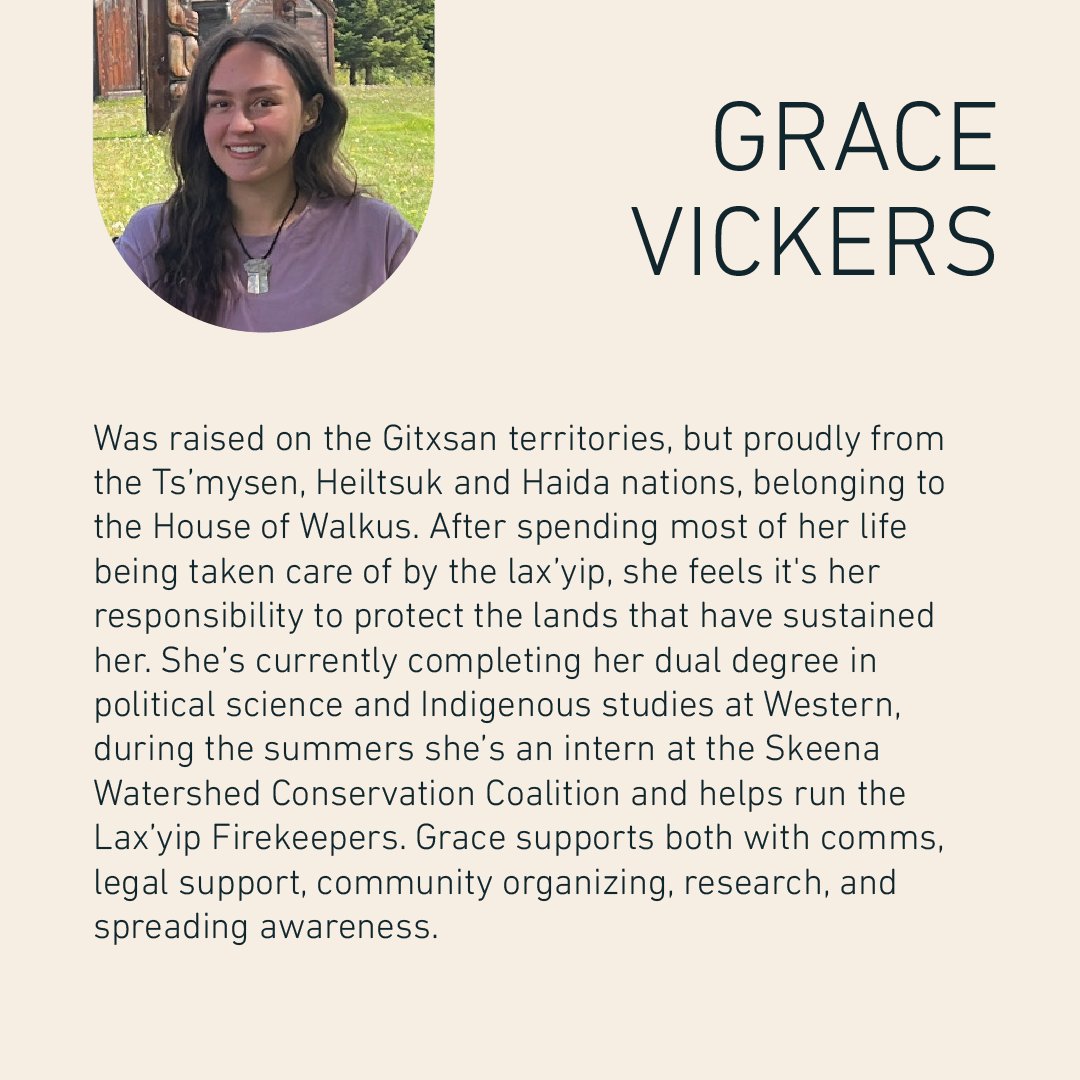 GRACE
VICKERS

Was raised on the Gitxsan territories, but proudly from the Ts'mysen, Heiltsuk and Haida nations, belonging to the House of Walkus. After spending most of her life being taken care of by the lax'yip, she feels it's her responsibility to protect the lands that have sustained her. She's currently completing her dual degree in political science and Indigenous studies at Western, during the summers she's an intern at the Skeena Watershed Conservation Coalition and helps run the Lax'yip Firekeepers. Grace supports both with comms, legal support, community organizing, research, and spreading awareness.